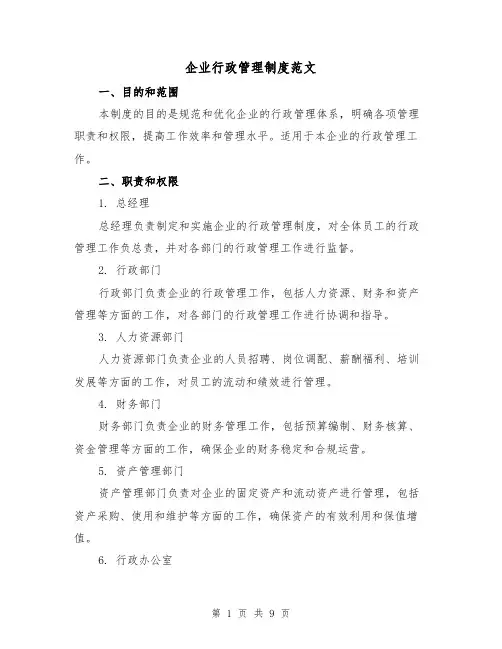 企业行政管理制度范文

一、目的和范围

本制度的目的是规范和优化企业的行政管理体系，明确各项管理职责和权限，提高工作效率和管理水平。适用于本企业的行政管理工作。

二、职责和权限

1. 总经理

总经理负责制定和实施企业的行政管理制度，对全体员工的行政管理工作负总责，并对各部门的行政管理工作进行监督。

2. 行政部门

行政部门负责企业的行政管理工作，包括人力资源、财务和资产管理等方面的工作，对各部门的行政管理工作进行协调和指导。

3. 人力资源部门

人力资源部门负责企业的人员招聘、岗位调配、薪酬福利、培训发展等方面的工作，对员工的流动和绩效进行管理。

4. 财务部门

财务部门负责企业的财务管理工作，包括预算编制、财务核算、资金管理等方面的工作，确保企业的财务稳定和合规运营。

5. 资产管理部门

资产管理部门负责对企业的固定资产和流动资产进行管理，包括资产采购、使用和维护等方面的工作，确保资产的有效利用和保值增值。

6. 行政办公室

第 1 页 共 9 页